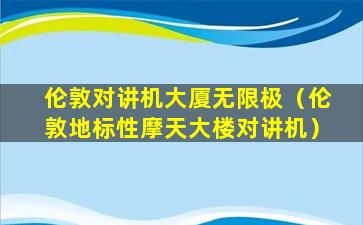 伦敦对讲机大厦无限极（伦敦地标性摩天大楼对讲机）